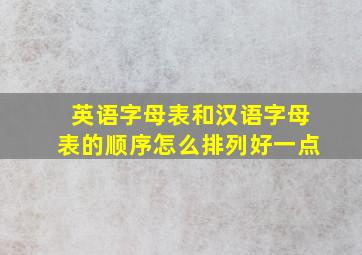 英语字母表和汉语字母表的顺序怎么排列好一点